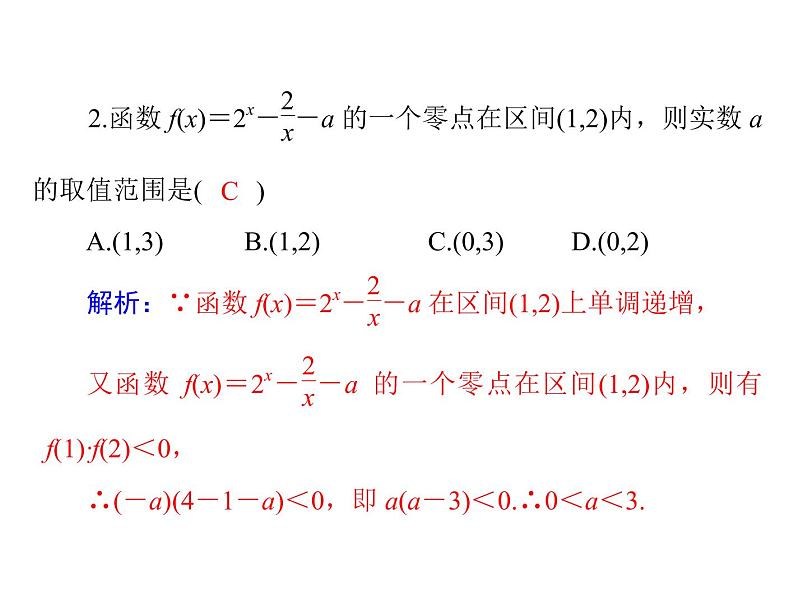 2.函数 $f(x)=2^x-\frac{2}{x}-a$ 的一个零点在区间(1,2)内，则实数 $a$ 的取值范围是( C )

A.(1,3)　　B.(1,2)　　C.(0,3)　　D.(0,2)

解析：∵函数 $f(x)=2^x-\frac{2}{x}-a$ 在区间(1,2)上单调递增，

又函数 $f(x)=2^x-\frac{2}{x}-a$ 的一个零点在区间(1,2)内，则有 $f(1)\cdot f(2)<0$，

∴$(-a)(4-1-a)<0$，即 $a(a-3)<0$.∴$0<a<3$.